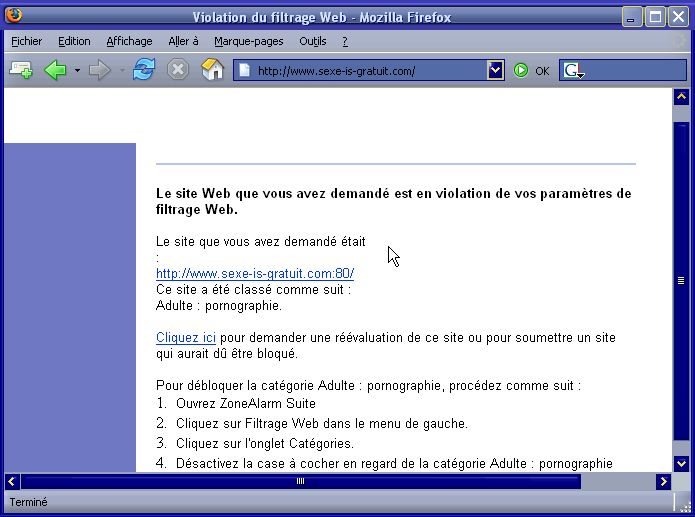 Violation du filtrage Web - Mozilla Firefox

Fichier Edition Affichage Aller à Marque-pages Outils ?

http://www.sexe-is-gratuit.com/

OK

**Le site Web que vous avez demandé est en violation de vos paramètres de filtrage Web.**

Le site que vous avez demandé était
:
http://www.sexe-is-gratuit.com:80/
Ce site a été classé comme suit :
Adulte : pornographie.

Cliquez ici pour demander une réévaluation de ce site ou pour soumettre un site qui aurait dû être bloqué.

Pour débloquer la catégorie Adulte : pornographie, procédez comme suit :
1. Ouvrez ZoneAlarm Suite
2. Cliquez sur Filtrage Web dans le menu de gauche.
3. Cliquez sur l'onglet Catégories.
4. Désactivez la case à cocher en regard de la catégorie Adulte : pornographie

Terminé